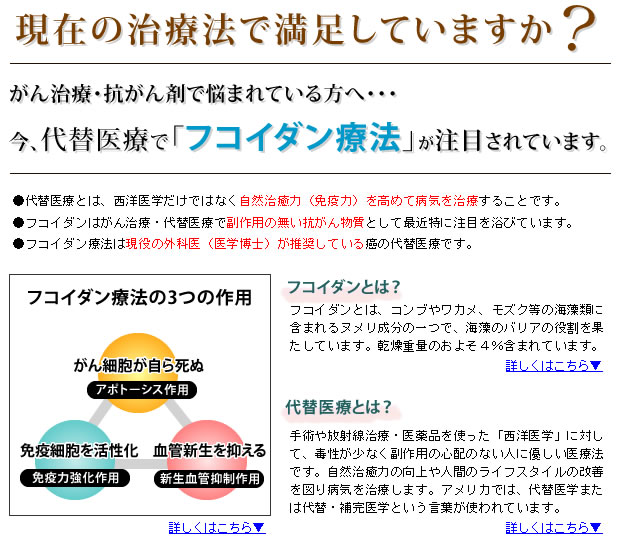 現在の治療法で満足していますか？

がん治療・抗がん剤で悩まれている方へ・・・

今、代替医療で「フコイダン療法」が注目されています。

●代替医療とは、西洋医学だけではなく自然治癒力（免疫力）を高めて病気を治療することです。

●フコイダンはがん治療・代替医療で副作用の無い抗がん物質として最近特に注目を浴びています。

●フコイダン療法は現役の外科医（医学博士）が推奨している癌の代替医療です。

フコイダン療法の3つの作用

がん細胞が自ら死ぬ

アポトーシス作用

免疫細胞を活性化

免疫力強化作用

血管新生を抑える

新生血管抑制作用

詳しくはこちら▼

フコイダンとは？

フコイダンとは、コンブやワカメ、モズク等の海藻類に含まれるヌメリ成分の一つで、海藻のバリアの役割を果たしています。乾燥重量のおよそ４%含まれています。

詳しくはこちら▼

代替医療とは？

手術や放射線治療・医薬品を使った「西洋医学」に対して、毒性が少なく副作用の心配のない人に優しい医療法です。自然治癒力の向上や人間のライフスタイルの改善を図り病気を治療します。アメリカでは、代替医学または代替・補完医学という言葉が使われています。

詳しくはこちら▼